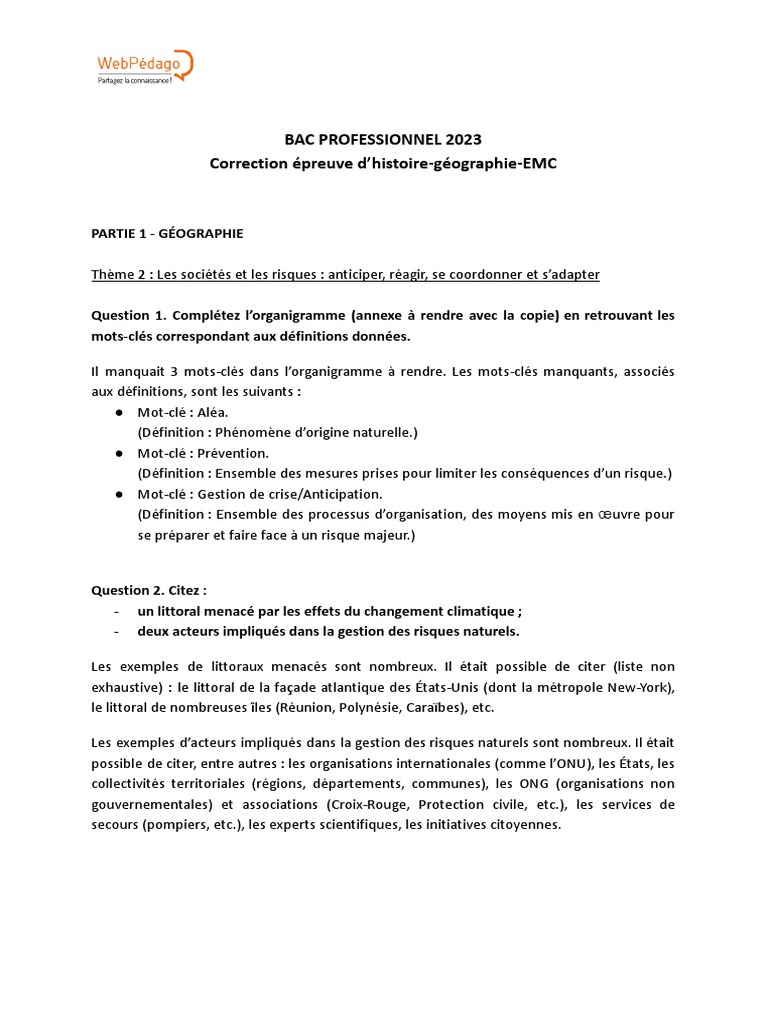 WebPédago
Partagez la connaissance !

BAC PROFESSIONNEL 2023
Correction épreuve d'histoire-géographie-EMC

PARTIE 1 - GÉOGRAPHIE

Thème 2 : Les sociétés et les risques : anticiper, réagir, se coordonner et s'adapter

Question 1. Complétez l'organigramme (annexe à rendre avec la copie) en retrouvant les mots-clés correspondant aux définitions données.

Il manquait 3 mots-clés dans l'organigramme à rendre. Les mots-clés manquants, associés aux définitions, sont les suivants :
● Mot-clé : Aléa.
(Définition : Phénomène d'origine naturelle.)
● Mot-clé : Prévention.
(Définition : Ensemble des mesures prises pour limiter les conséquences d'un risque.)
● Mot-clé : Gestion de crise/Anticipation.
(Définition : Ensemble des processus d'organisation, des moyens mis en œuvre pour se préparer et faire face à un risque majeur.)

Question 2. Citez :
- un littoral menacé par les effets du changement climatique ;
- deux acteurs impliqués dans la gestion des risques naturels.

Les exemples de littoraux menacés sont nombreux. Il était possible de citer (liste non exhaustive) : le littoral de la façade atlantique des États-Unis (dont la métropole New-York), le littoral de nombreuses îles (Réunion, Polynésie, Caraïbes), etc.

Les exemples d'acteurs impliqués dans la gestion des risques naturels sont nombreux. Il était possible de citer, entre autres : les organisations internationales (comme l'ONU), les États, les collectivités territoriales (régions, départements, communes), les ONG (organisations non gouvernementales) et associations (Croix-Rouge, Protection civile, etc.), les services de secours (pompiers, etc.), les experts scientifiques, les initiatives citoyennes.